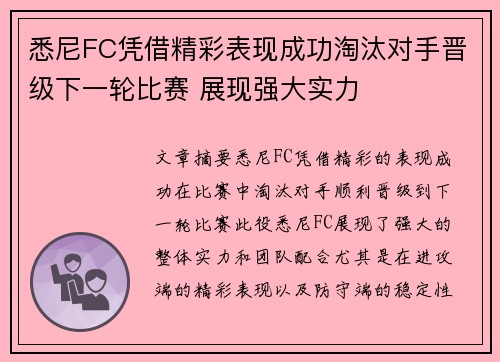 悉尼FC凭借精彩表现成功淘汰对手晋级下一轮比赛 展现强大实力

文章摘要悉尼FC凭借精彩的表现成功在比赛中淘汰对手顺利晋级到下一轮比赛此役悉尼FC展现了强大的整体实力和团队配合尤其是在进攻端的精彩表现以及防守端的稳定性